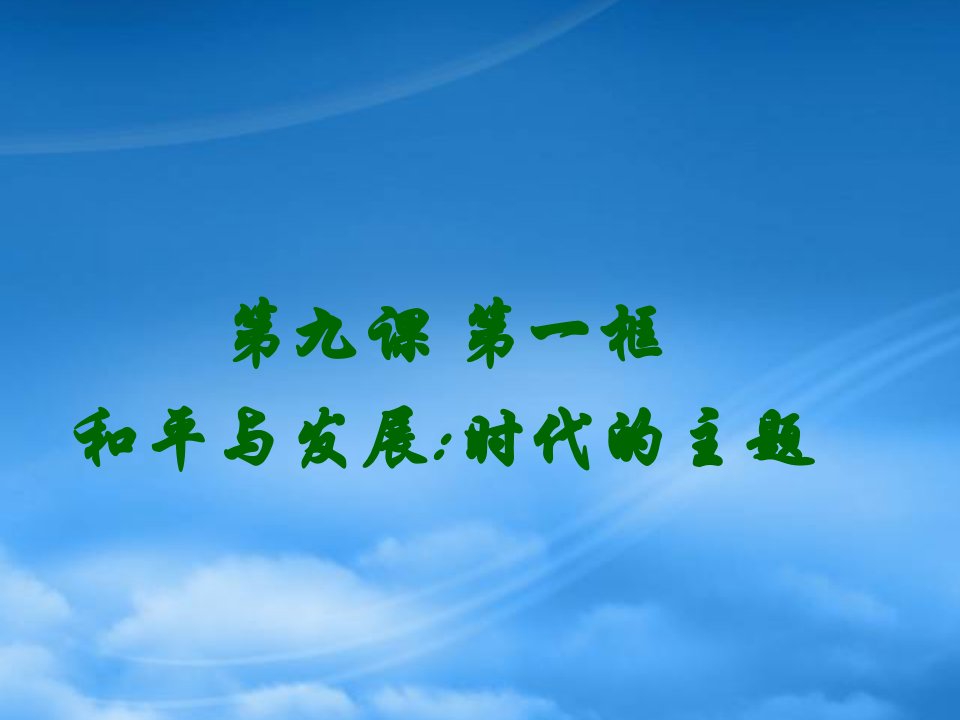 第九课 第一框

和平与发展:时代的主题